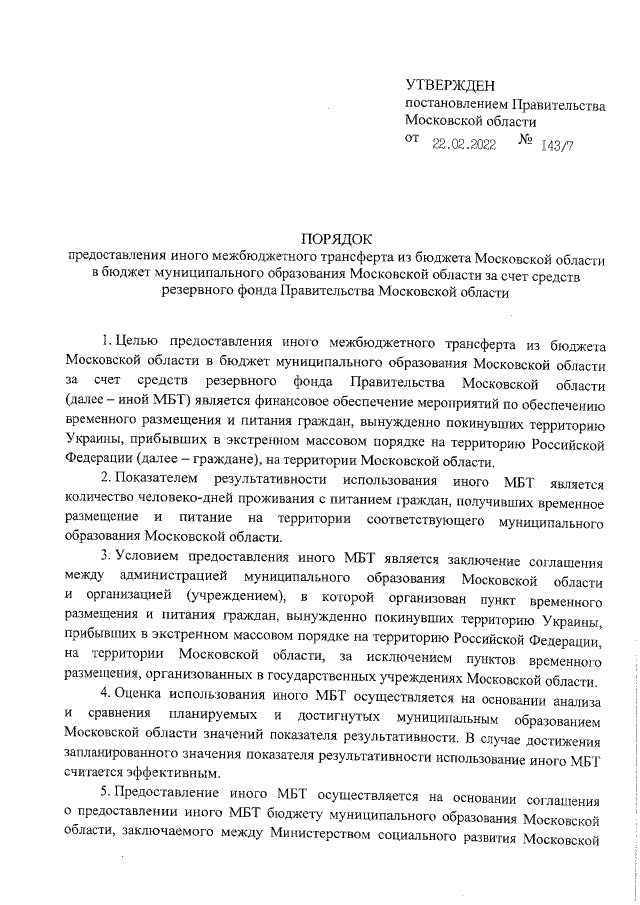 УТВЕРЖДЕН
постановлением Правительства
Московской области
от 22.02.2022 № 143/7

ПОРЯДОК
предоставления иного межбюджетного трансферта из бюджета Московской области в бюджет муниципального образования Московской области за счет средств резервного фонда Правительства Московской области

1. Целью предоставления иного межбюджетного трансферта из бюджета Московской области в бюджет муниципального образования Московской области за счет средств резервного фонда Правительства Московской области (далее – иной МБТ) является финансовое обеспечение мероприятий по обеспечению временного размещения и питания граждан, вынужденно покинувших территорию Украины, прибывших в экстренном массовом порядке на территорию Российской Федерации (далее – граждане), на территории Московской области.

2. Показателем результативности использования иного МБТ является количество человеко-дней проживания с питанием граждан, получивших временное размещение и питание на территории соответствующего муниципального образования Московской области.

3. Условием предоставления иного МБТ является заключение соглашения между администрацией муниципального образования Московской области и организацией (учреждением), в которой организован пункт временного размещения и питания граждан, вынужденно покинувших территорию Украины, прибывших в экстренном массовом порядке на территорию Российской Федерации, на территории Московской области, за исключением пунктов временного размещения, организованных в государственных учреждениях Московской области.

4. Оценка использования иного МБТ осуществляется на основании анализа и сравнения планируемых и достигнутых муниципальным образованием Московской области значений показателя результативности. В случае достижения запланированного значения показателя результативности использование иного МБТ считается эффективным.

5. Предоставление иного МБТ осуществляется на основании соглашения о предоставлении иного МБТ бюджету муниципального образования Московской области, заключаемого между Министерством социального развития Московской